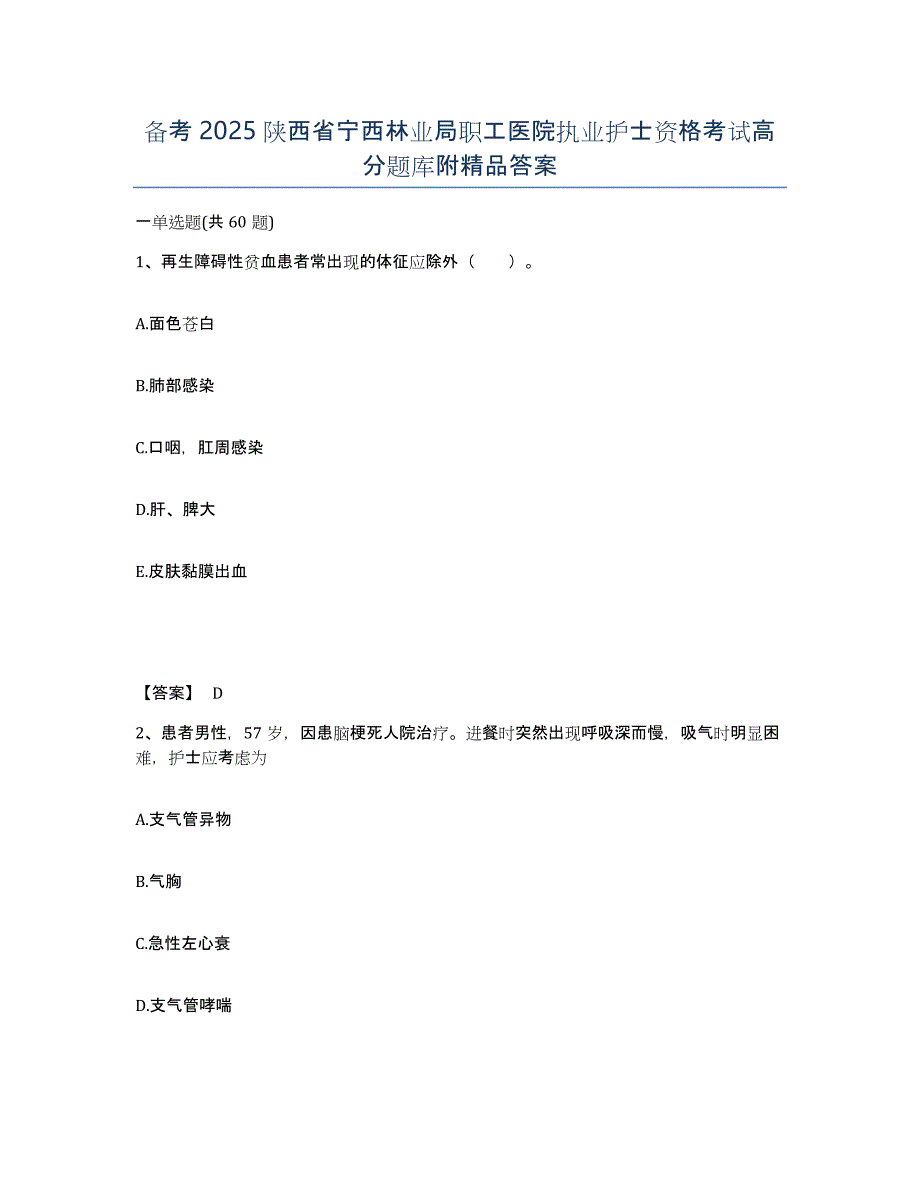 备考 2025 陕西省宁西林业局职工医院执业护士资格考试高分题库附精品答案

一单选题(共 60 题)

1、再生障碍性贫血患者常出现的体征应除外（　　）。

A.面色苍白

B.肺部感染

C.口咽，肛周感染

D.肝、脾大

E.皮肤黏膜出血

【答案】 D

2、患者男性，57 岁，因患脑梗死人院治疗。进餐时突然出现呼吸深而慢，吸气时明显困难，护士应考虑为

A.支气管异物

B.气胸

C.急性左心衰

D.支气管哮喘